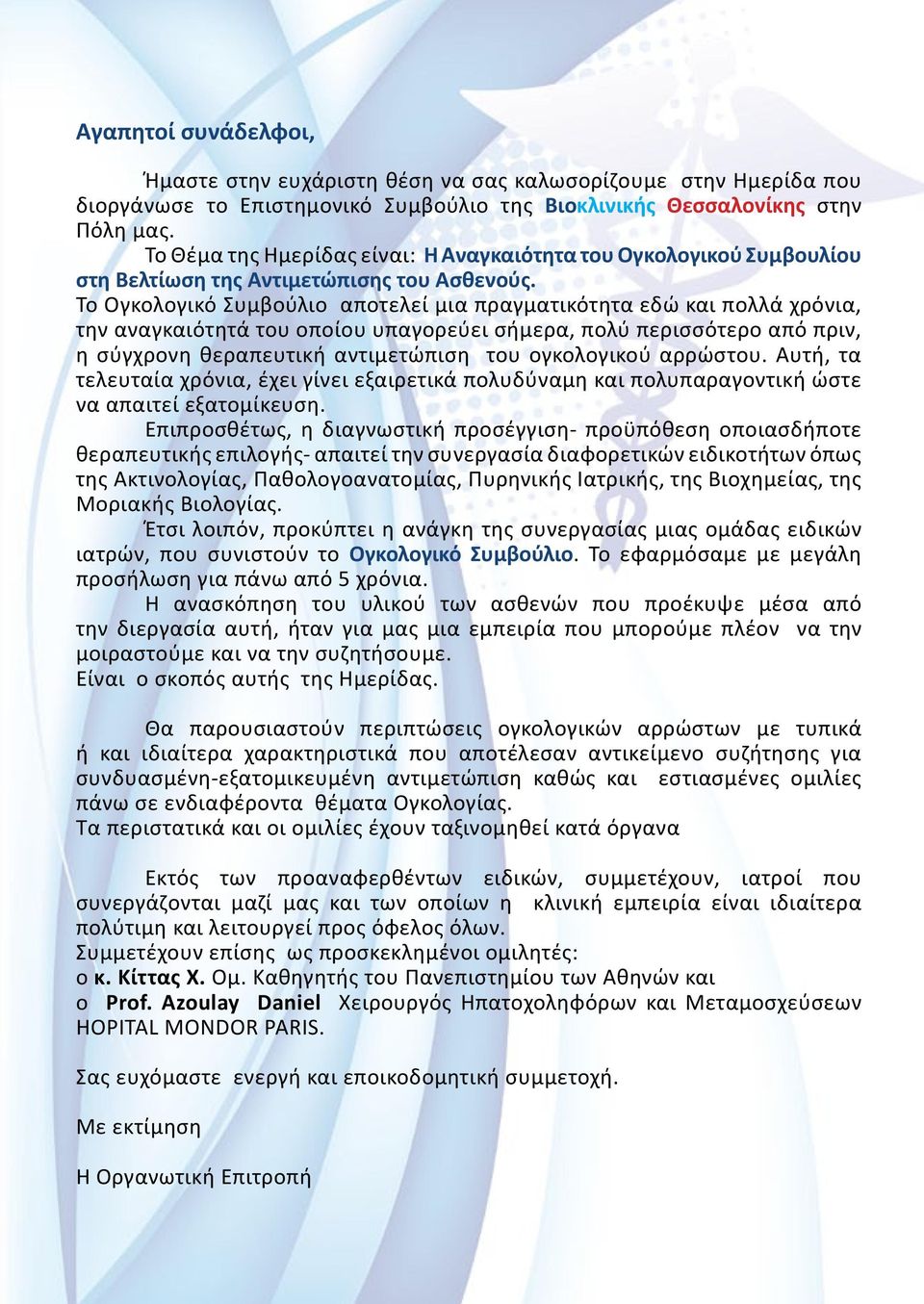 Αγαπητοί συνάδελφοι,

Ήμαστε στην ευχάριστη θέση να σας καλωσορίζουμε στην Ημερίδα που διοργάνωσε το Επιστημονικό Συμβούλιο της Βιοκλινικής Θεσσαλονίκης στην Πόλη μας.

Το Θέμα της Ημερίδας είναι: Η Αναγκαιότητα του Ογκολογικού Συμβουλίου στη Βελτίωση της Αντιμετώπισης του Ασθενούς.

Το Ογκολογικό Συμβούλιο αποτελεί μια πραγματικότητα εδώ και πολλά χρόνια, την αναγκαιότητά του οποίου υπαγορεύει σήμερα, πολύ περισσότερο από πριν, η σύγχρονη θεραπευτική αντιμετώπιση του ογκολογικού αρρώστου. Αυτή, τα τελευταία χρόνια, έχει γίνει εξαιρετικά πολυδύναμη και πολυπαραγοντική ώστε να απαιτεί εξατομίκευση.

Επιπροσθέτως, η διαγνωστική προσέγγιση- προϋπόθεση οποιασδήποτε θεραπευτικής επιλογής- απαιτεί την συνεργασία διαφορετικών ειδικοτήτων όπως της Ακτινολογίας, Παθολογοανατομίας, Πυρηνικής Ιατρικής, της Βιοχημείας, της Μοριακής Βιολογίας.

Έτσι λοιπόν, προκύπτει η ανάγκη της συνεργασίας μιας ομάδας ειδικών ιατρών, που συνιστούν το Ογκολογικό Συμβούλιο. Το εφαρμόσαμε με μεγάλη προσήλωση για πάνω από 5 χρόνια.

Η ανασκόπηση του υλικού των ασθενών που προέκυψε μέσα από την διεργασία αυτή, ήταν για μας μια εμπειρία που μπορούμε πλέον να την μοιραστούμε και να την συζητήσουμε.
Είναι ο σκοπός αυτής της Ημερίδας.

Θα παρουσιαστούν περιπτώσεις ογκολογικών αρρώστων με τυπικά ή και ιδιαίτερα χαρακτηριστικά που αποτέλεσαν αντικείμενο συζήτησης για συνδυασμένη-εξατομικευμένη αντιμετώπιση καθώς και εστιασμένες ομιλίες πάνω σε ενδιαφέροντα θέματα Ογκολογίας.
Τα περιστατικά και οι ομιλίες έχουν ταξινομηθεί κατά όργανα

Εκτός των προαναφερθέντων ειδικών, συμμετέχουν, ιατροί που συνεργάζονται μαζί μας και των οποίων η κλινική εμπειρία είναι ιδιαίτερα πολύτιμη και λειτουργεί προς όφελος όλων.
Συμμετέχουν επίσης ως προσκεκλημένοι ομιλητές:
ο κ. Κίττας Χ. Ομ. Καθηγητής του Πανεπιστημίου των Αθηνών και
ο Prof. Azoulay Daniel Χειρουργός Ηπατοχοληφόρων και Μεταμοσχεύσεων HOPITAL MONDOR PARIS.

Σας ευχόμαστε ενεργή και εποικοδομητική συμμετοχή.

Με εκτίμηση

Η Οργανωτική Επιτροπή